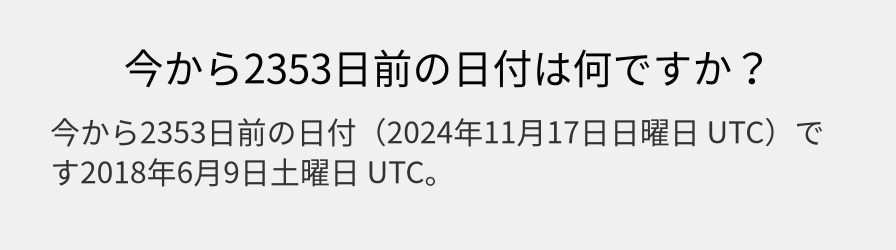 今から2353日前の日付は何ですか？

今から2353日前の日付（2024年11月17日日曜日 UTC）です2018年6月9日土曜日 UTC。